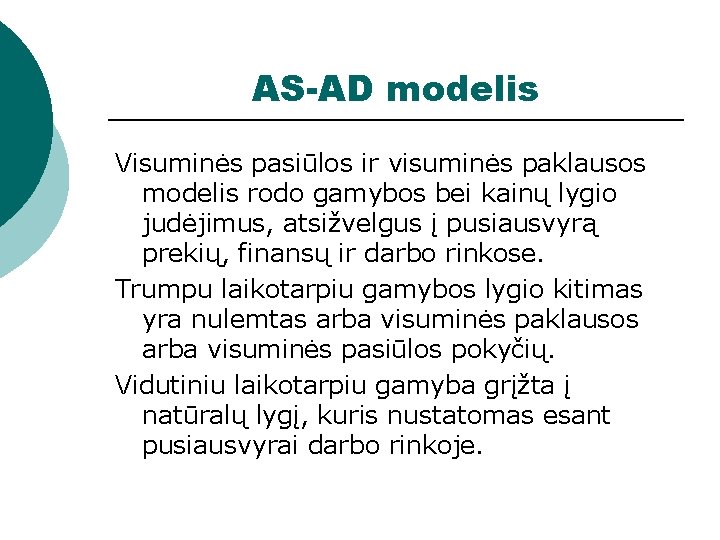 AS-AD modelis

Visuminės pasiūlos ir visuminės paklausos modelis rodo gamybos bei kainų lygio judėjimus, atsižvelgus į pusiausvyrą prekių, finansų ir darbo rinkose.

Trumpu laikotarpiu gamybos lygio kitimas yra nulemtas arba visuminės paklausos arba visuminės pasiūlos pokyčių.

Vidutiniu laikotarpiu gamyba grįžta į natūralų lygį, kuris nustatomas esant pusiausvyrai darbo rinkoje.